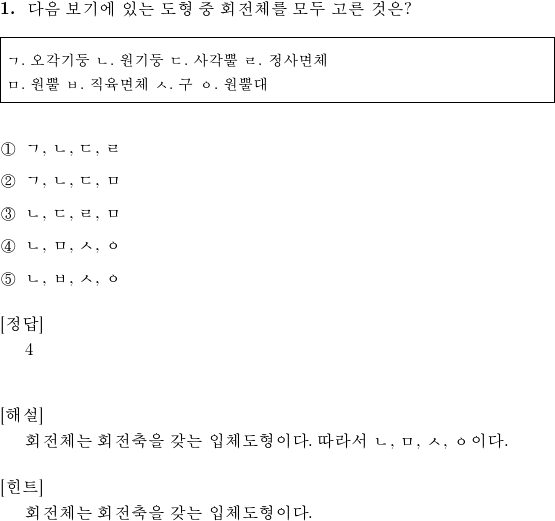 1. 다음 보기에 있는 도형 중 회전체를 모두 고른 것은?

ㄱ. 오각기둥 ㄴ. 원기둥 ㄷ. 사각뿔 ㄹ. 정사면체
ㅁ. 원뿔 ㅂ. 직육면체 ㅅ. 구 ㅇ. 원뿔대

① ㄱ, ㄴ, ㄷ, ㄹ

② ㄱ, ㄴ, ㄷ, ㅁ

③ ㄴ, ㄷ, ㄹ, ㅁ

④ ㄴ, ㅁ, ㅅ, ㅇ

⑤ ㄴ, ㅂ, ㅅ, ㅇ

[정답]
4

[해설]
회전체는 회전축을 갖는 입체도형이다. 따라서 ㄴ, ㅁ, ㅅ, ㅇ이다.

[힌트]
회전체는 회전축을 갖는 입체도형이다.